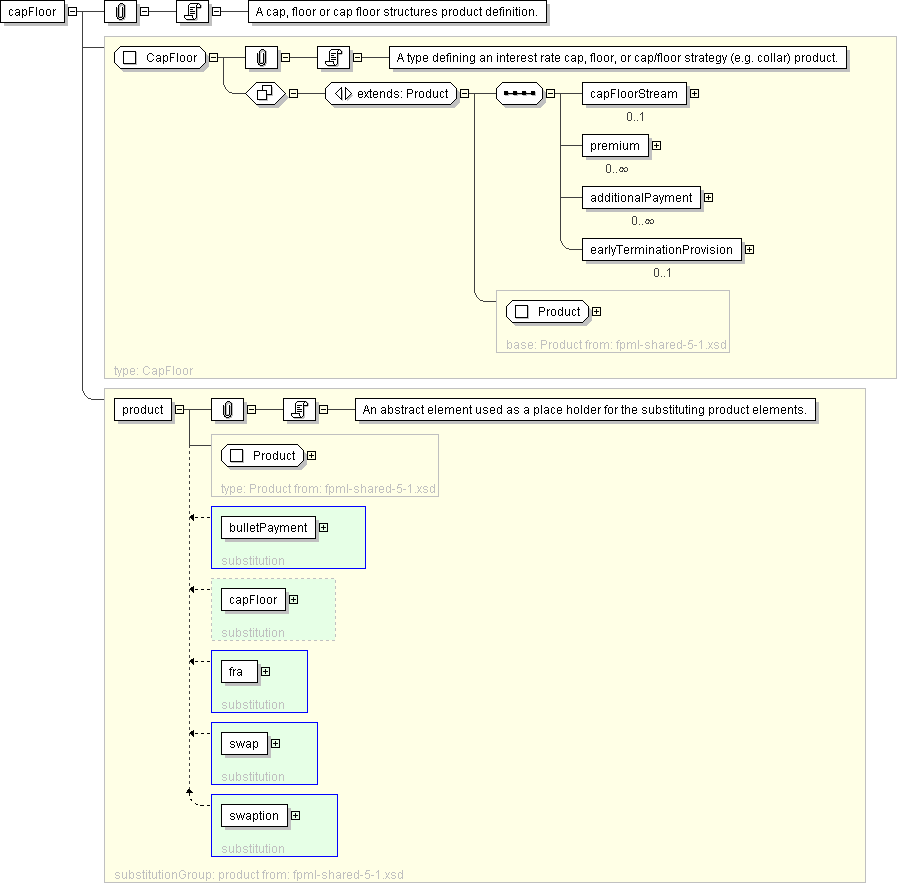 capFloor

A cap, floor or cap floor structures product definition.

CapFloor

A type defining an interest rate cap, floor, or cap/floor strategy (e.g. collar) product.

extends: Product

capFloorStream
0..1

premium
0..∞

additionalPayment
0..∞

earlyTerminationProvision
0..1

Product
base: Product from: fpml-shared-5-1.xsd

type: CapFloor

product

An abstract element used as a place holder for the substituting product elements.

Product
type: Product from: fpml-shared-5-1.xsd

bulletPayment
substitution

capFloor
substitution

fra
substitution

swap
substitution

swaption
substitution

substitutionGroup: product from: fpml-shared-5-1.xsd